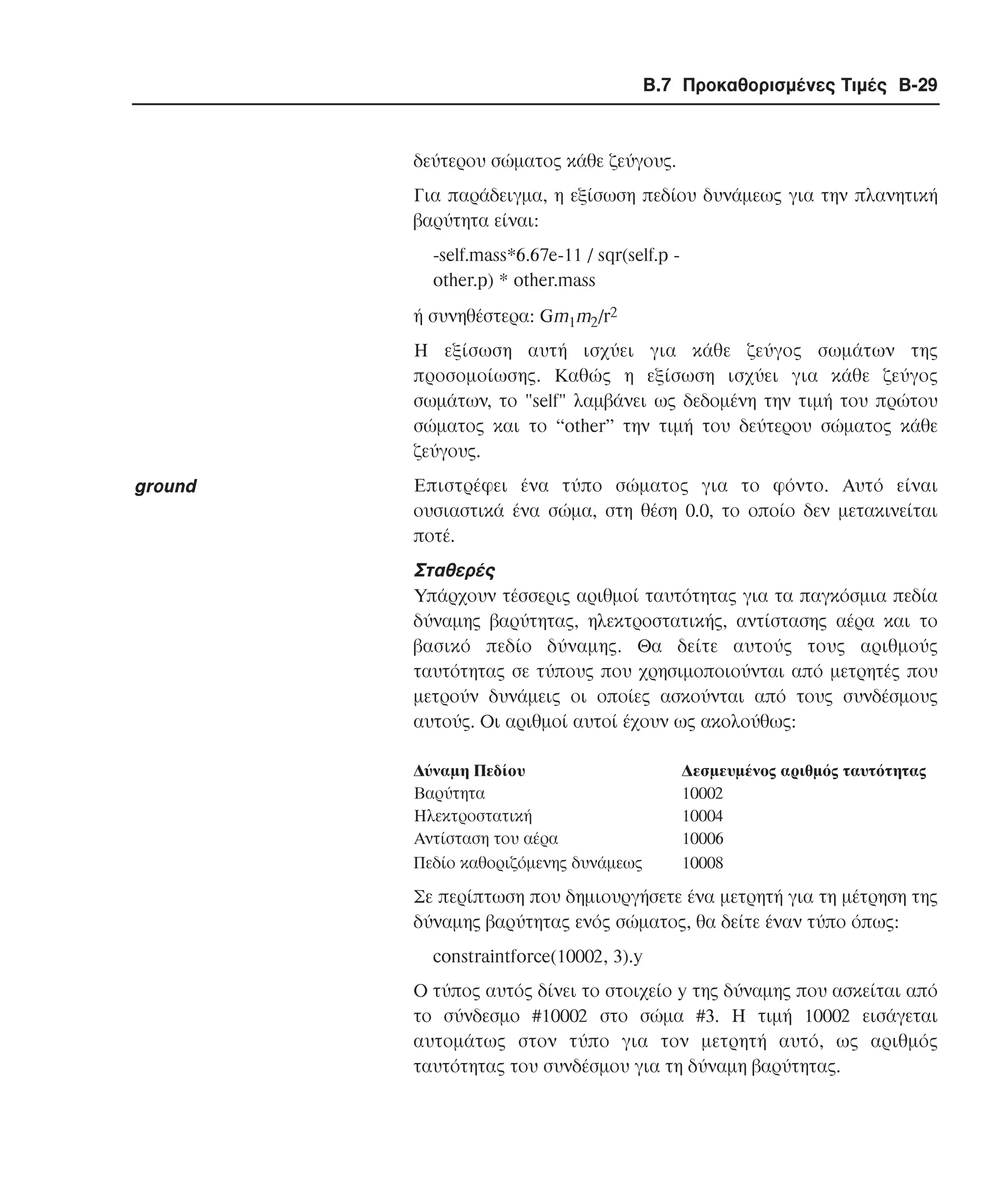 B.7 Προκαθορισμένες Τιμές B-29

δεύτερου σώματος κάθε ζεύγους.

Για παράδειγμα, η εξίσωση πεδίου δυνάμεως για την πλανητική βαρύτητα είναι:

-self.mass*6.67e-11 / sqr(self.p - other.p) * other.mass

ή συνηθέστερα: $Gm_1m_2/r^2$

Η εξίσωση αυτή ισχύει για κάθε ζεύγος σωμάτων της προσομοίωσης. Καθώς η εξίσωση ισχύει για κάθε ζεύγος σωμάτων, το "self" λαμβάνει ως δεδομένη την τιμή του πρώτου σώματος και το “other” την τιμή του δεύτερου σώματος κάθε ζεύγους.

ground

Επιστρέφει ένα τύπο σώματος για το φόντο. Αυτό είναι ουσιαστικά ένα σώμα, στη θέση 0.0, το οποίο δεν μετακινείται ποτέ.

Σταθερές

Υπάρχουν τέσσερις αριθμοί ταυτότητας για τα παγκόσμια πεδία δύναμης βαρύτητας, ηλεκτροστατικής, αντίστασης αέρα και το βασικό πεδίο δύναμης. Θα δείτε αυτούς τους αριθμούς ταυτότητας σε τύπους που χρησιμοποιούνται από μετρητές που μετρούν δυνάμεις οι οποίες ασκούνται από τους συνδέσμους αυτούς. Οι αριθμοί αυτοί έχουν ως ακολούθως:

| Δύναμη Πεδίου | Δεσμευμένος αριθμός ταυτότητας |
|---|---|
| Βαρύτητα | 10002 |
| Ηλεκτροστατική | 10004 |
| Αντίσταση του αέρα | 10006 |
| Πεδίο καθοριζόμενης δυνάμεως | 10008 |

Σε περίπτωση που δημιουργήσετε ένα μετρητή για τη μέτρηση της δύναμης βαρύτητας ενός σώματος, θα δείτε έναν τύπο όπως:

constraintforce(10002, 3).y

Ο τύπος αυτός δίνει το στοιχείο y της δύναμης που ασκείται από το σύνδεσμο #10002 στο σώμα #3. Η τιμή 10002 εισάγεται αυτομάτως στον τύπο για τον μετρητή αυτό, ως αριθμός ταυτότητας του συνδέσμου για τη δύναμη βαρύτητας.